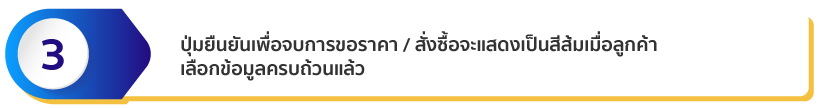 3

ปุ่มยืนยันเพื่อจบการขอราคา / สั่งซื้อจะแสดงเป็นสีส้มเมื่อลูกค้าเลือกข้อมูลครบถ้วนแล้ว